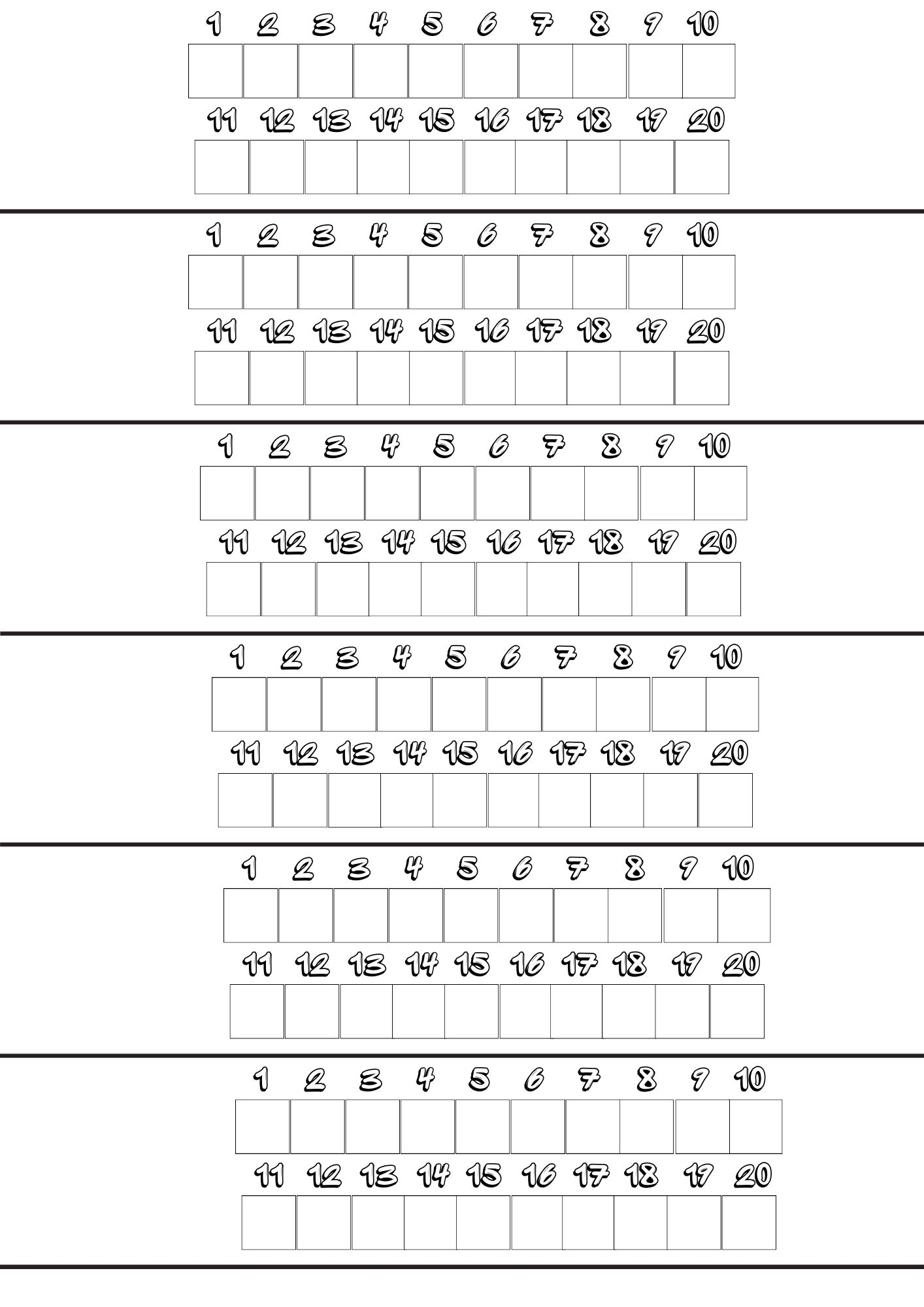 1 2 3 4 5 6 7 8 9 10

11 12 13 14 15 16 17 18 19 20

1 2 3 4 5 6 7 8 9 10

11 12 13 14 15 16 17 18 19 20

1 2 3 4 5 6 7 8 9 10

11 12 13 14 15 16 17 18 19 20

1 2 3 4 5 6 7 8 9 10

11 12 13 14 15 16 17 18 19 20

1 2 3 4 5 6 7 8 9 10

11 12 13 14 15 16 17 18 19 20

1 2 3 4 5 6 7 8 9 10

11 12 13 14 15 16 17 18 19 20